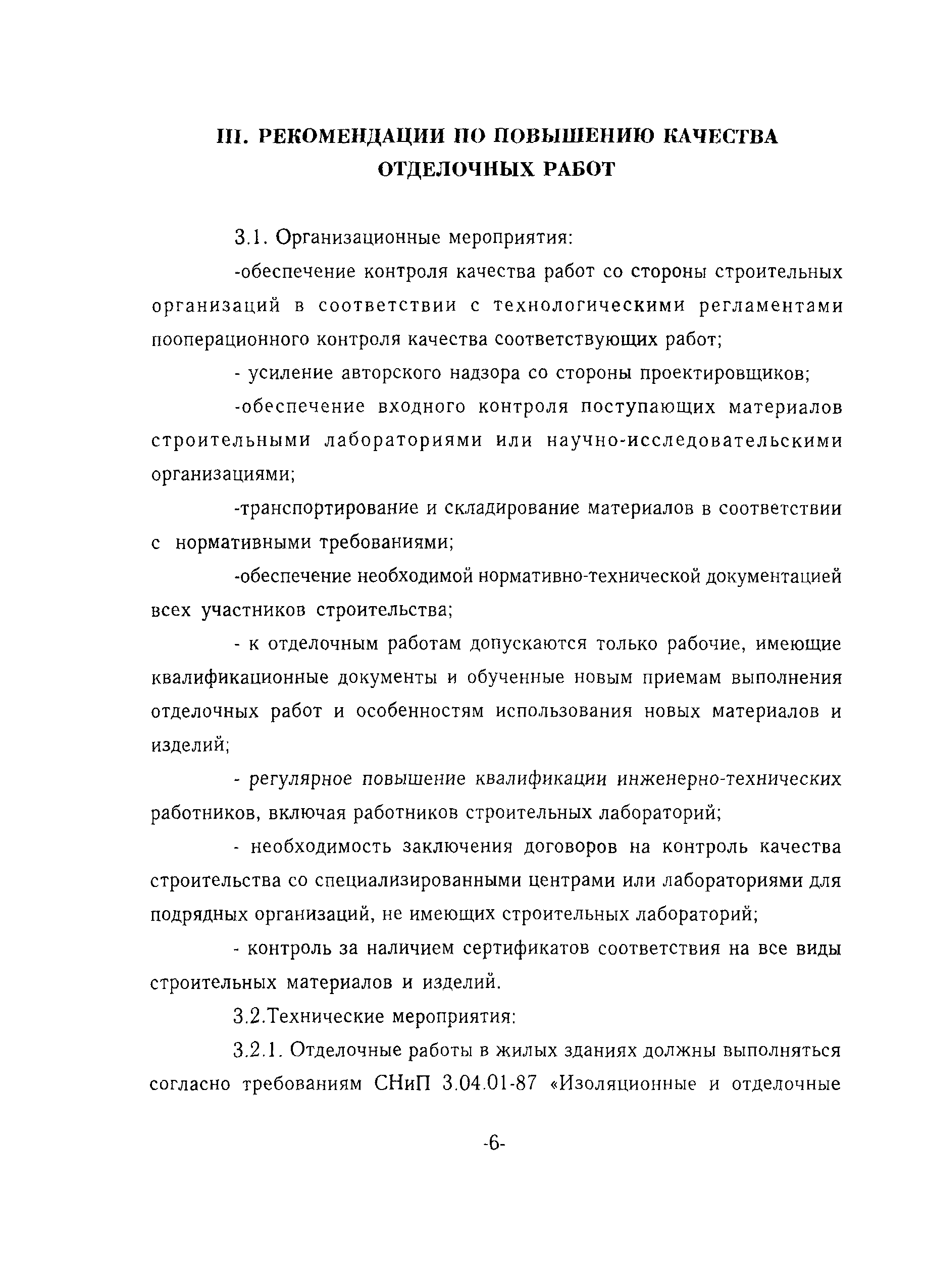 III. РЕКОМЕНДАЦИИ ПО ПОВЫШЕНИЮ КАЧЕСТВА ОТДЕЛОЧНЫХ РАБОТ

3.1. Организационные мероприятия:

-обеспечение контроля качества работ со стороны строительных организаций в соответствии с технологическими регламентами пооперационного контроля качества соответствующих работ;

- усиление авторского надзора со стороны проектировщиков;

-обеспечение входного контроля поступающих материалов строительными лабораториями или научно-исследовательскими организациями;

-транспортирование и складирование материалов в соответствии с нормативными требованиями;

-обеспечение необходимой нормативно-технической документацией всех участников строительства;

- к отделочным работам допускаются только рабочие, имеющие квалификационные документы и обученные новым приемам выполнения отделочных работ и особенностям использования новых материалов и изделий;

- регулярное повышение квалификации инженерно-технических работников, включая работников строительных лабораторий;

- необходимость заключения договоров на контроль качества строительства со специализированными центрами или лабораториями для подрядных организаций, не имеющих строительных лабораторий;

- контроль за наличием сертификатов соответствия на все виды строительных материалов и изделий.

3.2.Технические мероприятия:

3.2.1. Отделочные работы в жилых зданиях должны выполняться согласно требованиям СНиП 3.04.01-87 «Изоляционные и отделочные

-6-